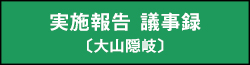 実施報告 議事録
〔大山隠岐〕